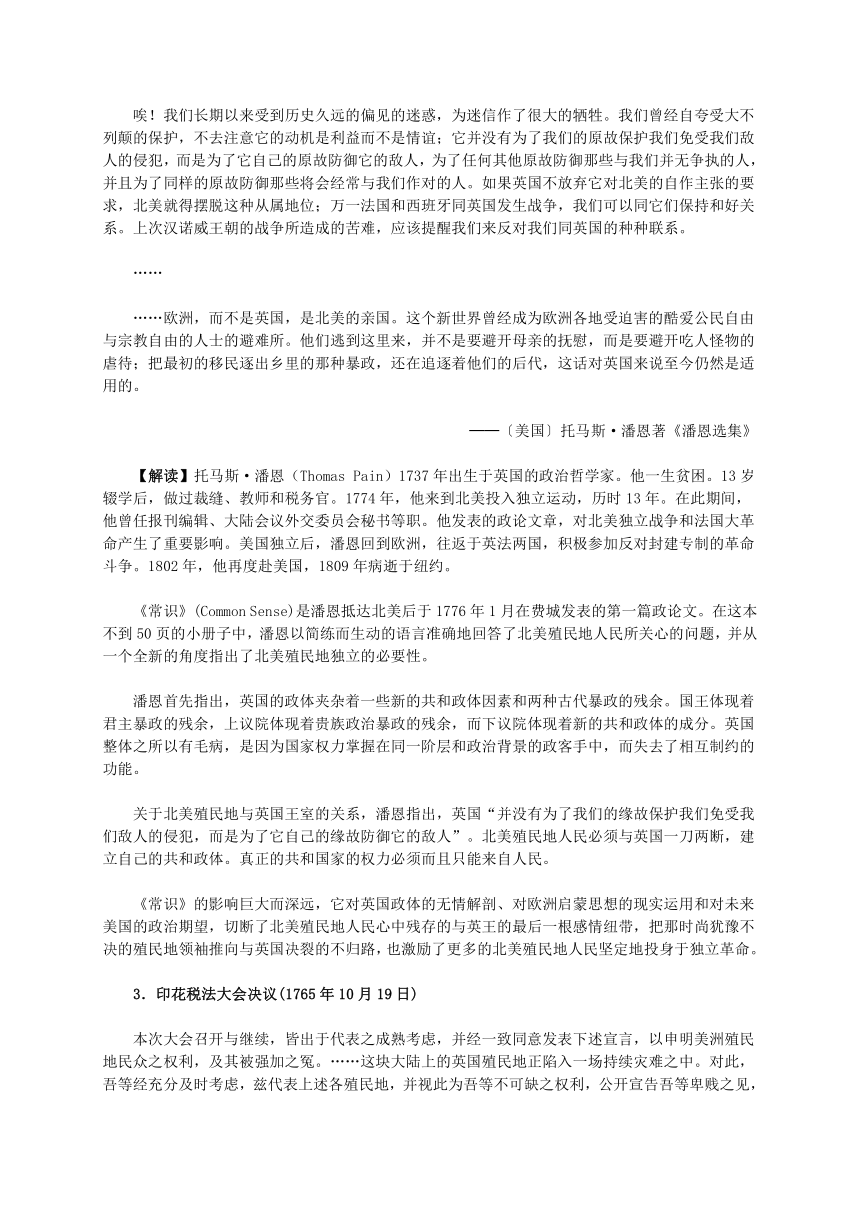 唉！我们长期以来受到历史久远的偏见的迷惑，为迷信作了很大的牺牲。我们曾经自夸受大不列颠的保护，不去注意它的动机是利益而不是情谊；它并没有为了我们的原故保护我们免受我们敌人的侵犯，而是为了它自己的原故防御它的敌人，为了任何其他原故防御那些与我们并无争执的人，并且为了同样的原故防御那些将会经常与我们作对的人。如果英国不放弃它对北美的自作主张的要求，北美就得摆脱这种从属地位；万一法国和西班牙同英国发生战争，我们可以同它们保持和好关系。上次汉诺威王朝的战争所造成的苦难，应该提醒我们来反对我们同英国的种种联系。

……

……欧洲，而不是英国，是北美的亲国。这个新世界曾经成为欧洲各地受迫害的酷爱公民自由与宗教自由的人士的避难所。他们逃到这里来，并不是要避开母亲的抚慰，而是要避开吃人怪物的虐待；把最初的移民逐出乡里的那种暴政，还在追逐着他们的后代，这话对英国来说至今仍然是适用的。

——〔美国〕托马斯·潘恩著《潘恩选集》

【解读】托马斯·潘恩（Thomas Pain）1737年出生于英国的政治哲学家。他一生贫困。13岁辍学后，做过裁缝、教师和税务官。1774年，他来到北美投入独立运动，历时13年。在此期间，他曾任报刊编辑、大陆会议外交委员会秘书等职。他发表的政论文章，对北美独立战争和法国大革命产生了重要影响。美国独立后，潘恩回到欧洲，往返于英法两国，积极参加反对封建专制的革命斗争。1802年，他再度赴美国，1809年病逝于纽约。

《常识》(Common Sense)是潘恩抵达北美后于1776年1月在费城发表的第一篇政论文。在这本不到50页的小册子中，潘恩以简练而生动的语言准确地回答了北美殖民地人民所关心的问题，并从一个全新的角度指出了北美殖民地独立的必要性。

潘恩首先指出，英国的政体夹杂着一些新的共和政体因素和两种古代暴政的残余。国王体现着君主暴政的残余，上议院体现着贵族政治暴政的残余，而下议院体现着新的共和政体的成分。英国整体之所以有毛病，是因为国家权力掌握在同一阶层和政治背景的政客手中，而失去了相互制约的功能。

关于北美殖民地与英国王室的关系，潘恩指出，英国“并没有为了我们的缘故保护我们免受我们敌人的侵犯，而是为了它自己的缘故防御它的敌人”。北美殖民地人民必须与英国一刀两断，建立自己的共和政体。真正的共和国家的权力必须而且只能来自人民。

《常识》的影响巨大而深远，它对英国政体的无情解剖、对欧洲启蒙思想的现实运用和对未来美国的政治期望，切断了北美殖民地人民心中残存的与英王的最后一根感情纽带，把那时尚犹豫不决的殖民地领袖推向与英国决裂的不归路，也激励了更多的北美殖民地人民坚定地投身于独立革命。

3．印花税法大会决议(1765年10月19日)

本次大会召开与继续，皆出于代表之成熟考虑，并经一致同意发表下述宣言，以申明美洲殖民地民众之权利，及其被强加之冤。……这块大陆上的英国殖民地正陷入一场持续灾难之中。对此，吾等经充分及时考虑，兹代表上述各殖民地，并视此为吾等不可缺之权利，公开宣告吾等卑贱之见，